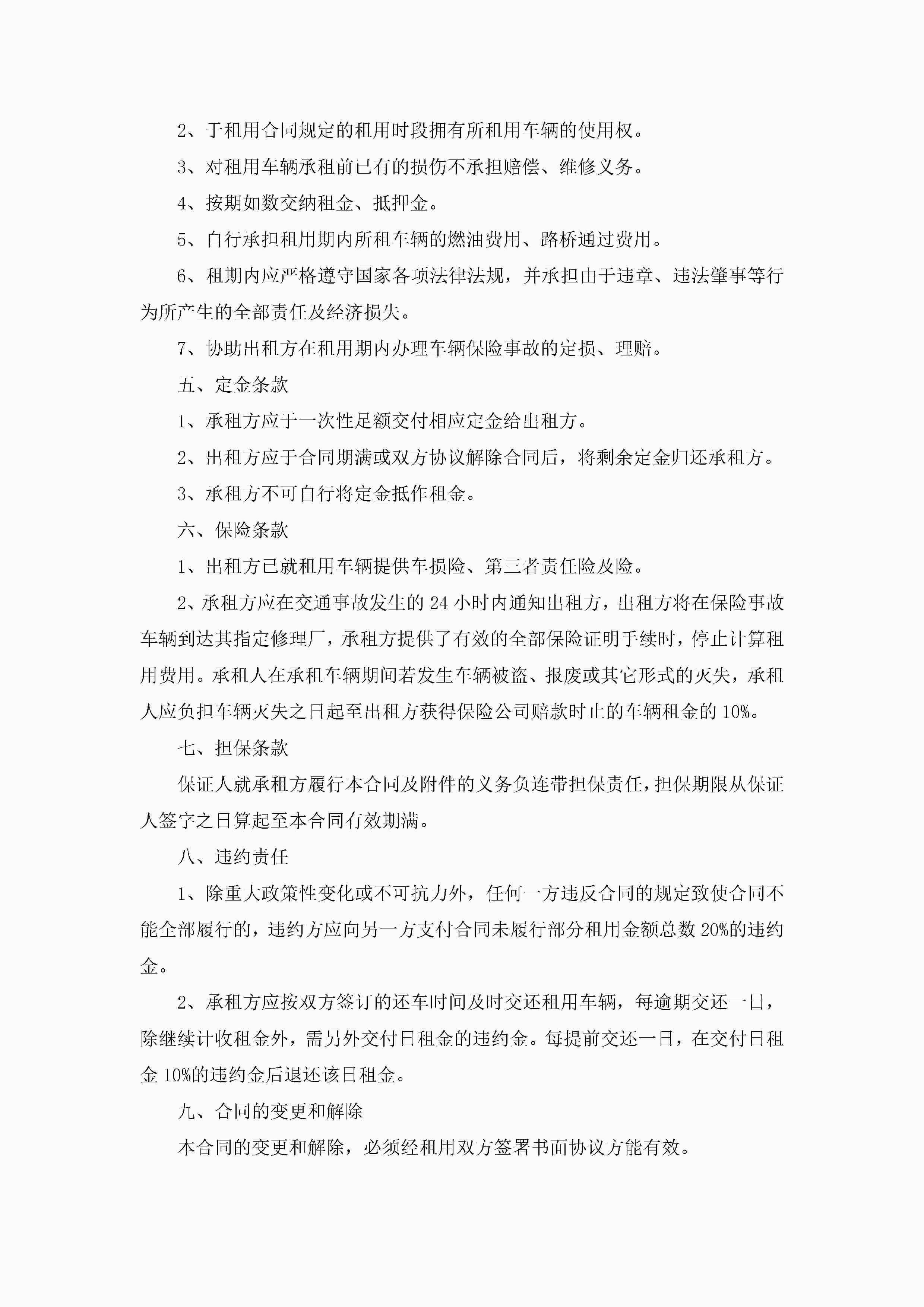 2、于租用合同规定的租用时段拥有所租用车辆的使用权。

3、对租用车辆承租前已有的损伤不承担赔偿、维修义务。

4、按期如数交纳租金、抵押金。

5、自行承担租用期内所租车辆的燃油费用、路桥通过费用。

6、租期内应严格遵守国家各项法律法规，并承担由于违章、违法肇事等行为所产生的全部责任及经济损失。

7、协助出租方在租用期内办理车辆保险事故的定损、理赔。

五、定金条款

1、承租方应于一次性足额交付相应定金给出租方。

2、出租方应于合同期满或双方协议解除合同后，将剩余定金归还承租方。

3、承租方不可自行将定金抵作租金。

六、保险条款

1、出租方已就租用车辆提供车损险、第三者责任险及险。

2、承租方应在交通事故发生的 24 小时内通知出租方，出租方将在保险事故车辆到达其指定修理厂，承租方提供了有效的全部保险证明手续时，停止计算租用费用。承租人在承租车辆期间若发生车辆被盗、报废或其它形式的灭失，承租人应负担车辆灭失之日起至出租方获得保险公司赔款时止的车辆租金的 10%。

七、担保条款

保证人就承租方履行本合同及附件的义务负连带担保责任，担保期限从保证人签字之日算起至本合同有效期满。

八、违约责任

1、除重大政策性变化或不可抗力外，任何一方违反合同的规定致使合同不能全部履行的，违约方应向另一方支付合同未履行部分租用金额总数 20%的违约金。

2、承租方应按双方签订的还车时间及时交还租用车辆，每逾期交还一日，除继续计收租金外，需另外交付日租金的违约金。每提前交还一日，在交付日租金 10%的违约金后退还该日租金。

九、合同的变更和解除

本合同的变更和解除，必须经租用双方签署书面协议方能有效。